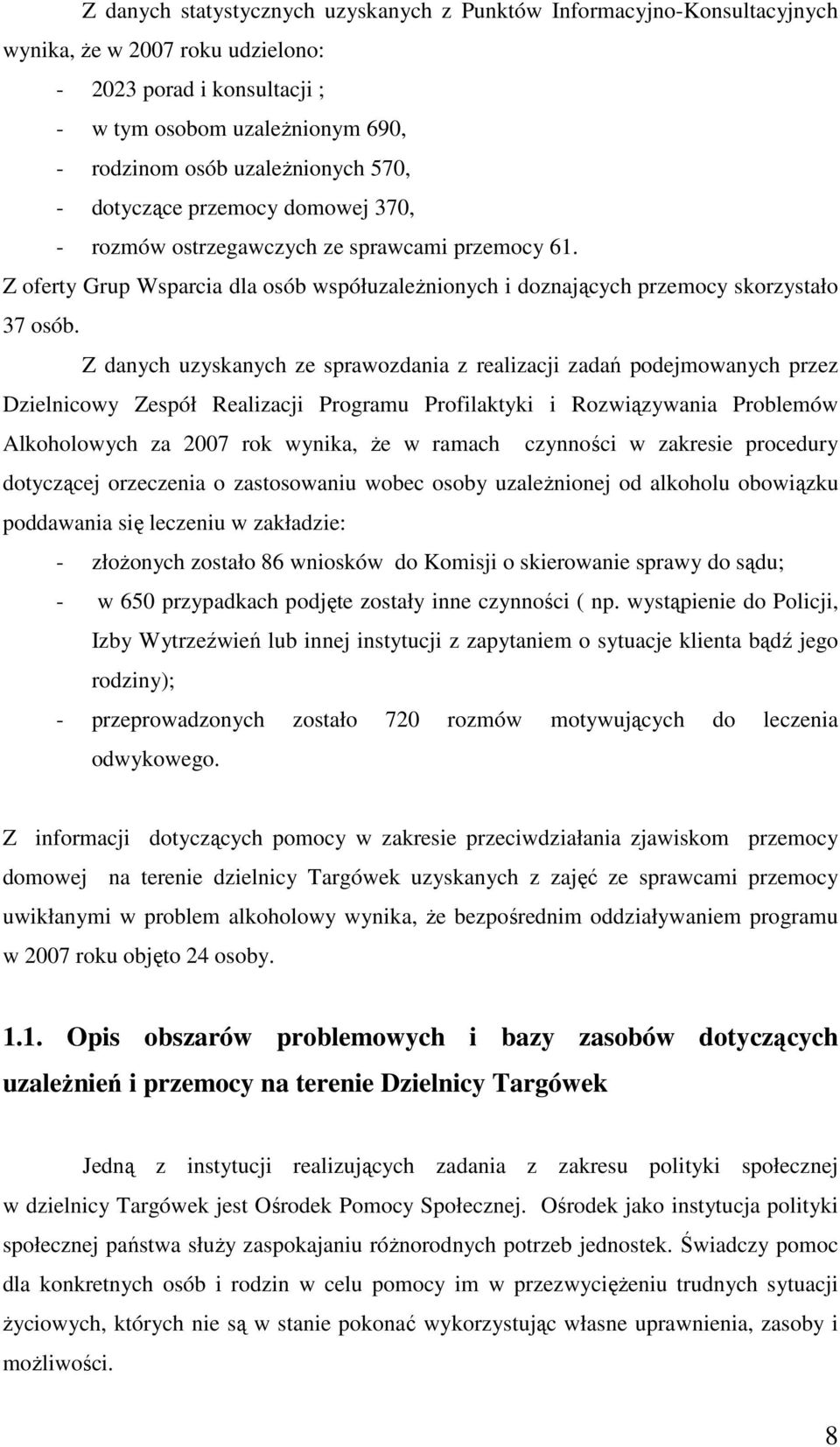 Z danych statystycznych uzyskanych z Punktów Informacyjno-Konsultacyjnych wynika, że w 2007 roku udzielono:
- 2023 porad i konsultacji ;
- w tym osobom uzależnionym 690,
- rodzinom osób uzależnionych 570,
- dotyczące przemocy domowej 370,
- rozmów ostrzegawczych ze sprawcami przemocy 61.
Z oferty Grup Wsparcia dla osób współuzależnionych i doznających przemocy skorzystało 37 osób.

Z danych uzyskanych ze sprawozdania z realizacji zadań podejmowanych przez Dzielnicowy Zespół Realizacji Programu Profilaktyki i Rozwiązywania Problemów Alkoholowych za 2007 rok wynika, że w ramach czynności w zakresie procedury dotyczącej orzeczenia o zastosowaniu wobec osoby uzależnionej od alkoholu obowiązku poddawania się leczeniu w zakładzie:
- złożonych zostało 86 wniosków do Komisji o skierowanie sprawy do sądu;
- w 650 przypadkach podjęte zostały inne czynności ( np. wystąpienie do Policji, Izby Wytrzeźwień lub innej instytucji z zapytaniem o sytuacje klienta bądź jego rodziny);
- przeprowadzonych zostało 720 rozmów motywujących do leczenia odwykowego.

Z informacji dotyczących pomocy w zakresie przeciwdziałania zjawiskom przemocy domowej na terenie dzielnicy Targówek uzyskanych z zajęć ze sprawcami przemocy uwikłanymi w problem alkoholowy wynika, że bezpośrednim oddziaływaniem programu w 2007 roku objęto 24 osoby.

1.1. Opis obszarów problemowych i bazy zasobów dotyczących uzależnień i przemocy na terenie Dzielnicy Targówek

Jedną z instytucji realizujących zadania z zakresu polityki społecznej w dzielnicy Targówek jest Ośrodek Pomocy Społecznej. Ośrodek jako instytucja polityki społecznej państwa służy zaspokajaniu różnorodnych potrzeb jednostek. Świadczy pomoc dla konkretnych osób i rodzin w celu pomocy im w przezwyciężeniu trudnych sytuacji życiowych, których nie są w stanie pokonać wykorzystując własne uprawnienia, zasoby i możliwości.

8